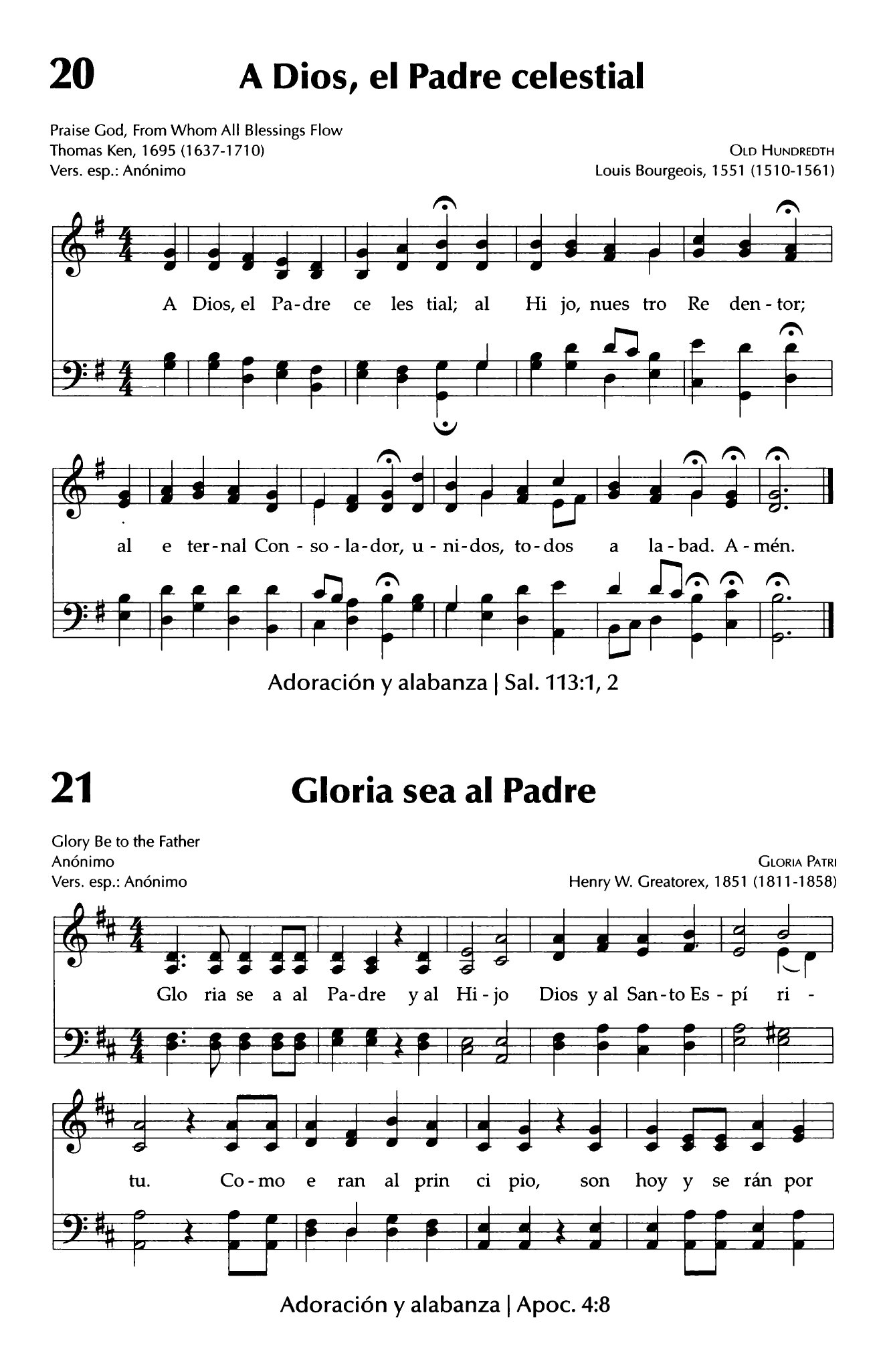 20 A Dios, el Padre celestial

Praise God, From Whom All Blessings Flow
Thomas Ken, 1695 (1637-1710)
Vers. esp.: Anónimo

OLD HUNDREDTH
Louis Bourgeois, 1551 (1510-1561)

A Dios, el Pa-dre ce les tial; al Hi jo, nues tro Re den-tor;

al e ter-nal Con-so-la-dor, u-ni-dos, to-dos a la-bad. A-mén.

Adoración y alabanza | Sal. 113:1, 2

21 Gloria sea al Padre

Glory Be to the Father
Anónimo
Vers. esp.: Anónimo

GLORIA PATRI
Henry W. Greatorex, 1851 (1811-1858)

Glo ria se a al Pa-dre y al Hi-jo Dios y al San-to Es-pí ri-

tu. Co-mo e ran al prin ci pio, son hoy y se rán por

Adoración y alabanza | Apoc. 4:8